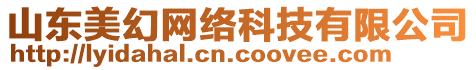 山东美幻网络科技有限公司
http://lyidahal.cn.coovee.com